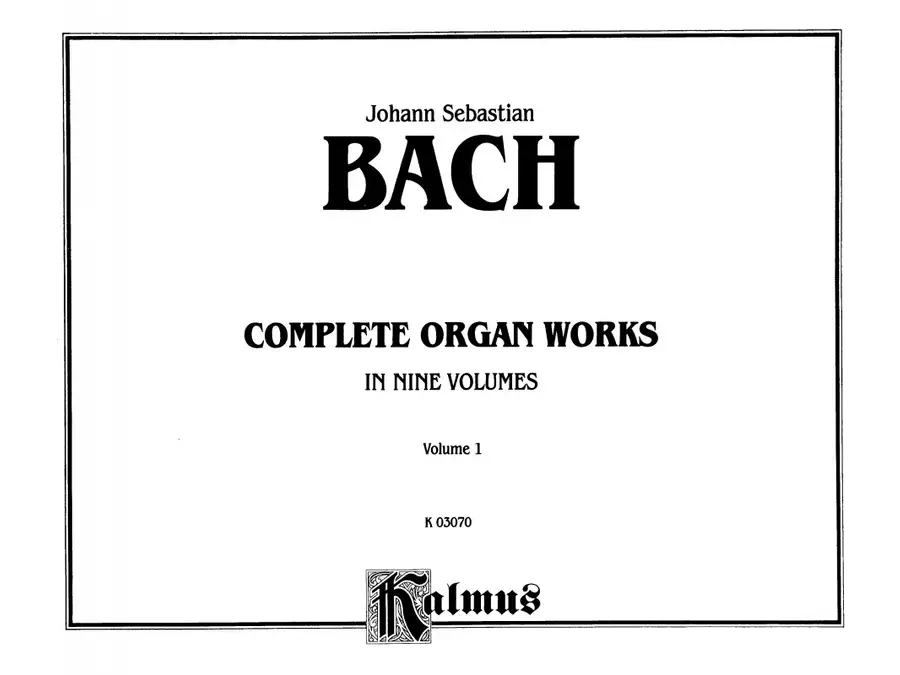 Johann Sebastian

BACH

COMPLETE ORGAN WORKS

IN NINE VOLUMES

Volume 1

K 03070

Kalmus